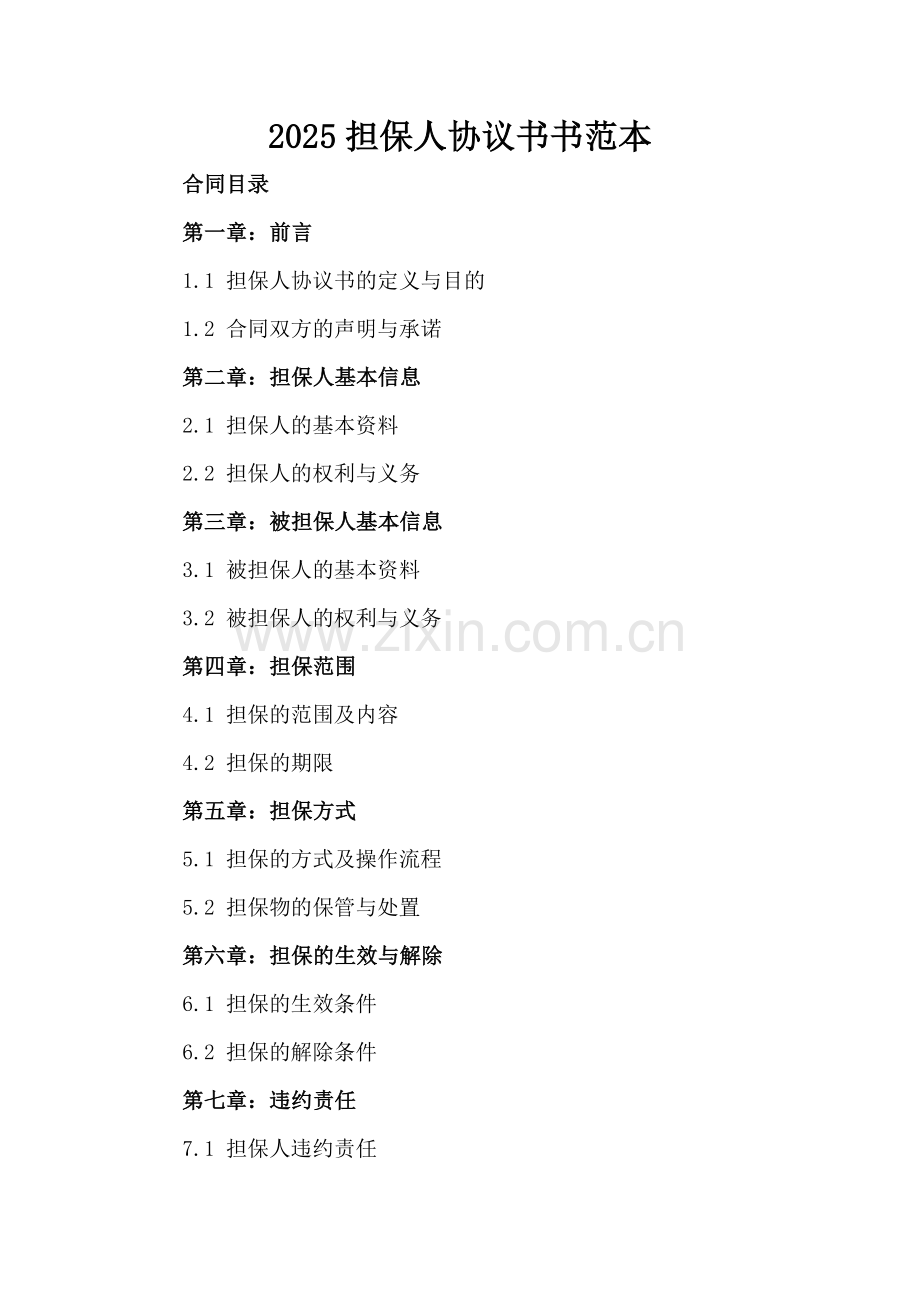 2025担保人协议书书范本

合同目录

第一章：前言

1.1 担保人协议书的定义与目的

1.2 合同双方的声明与承诺

第二章：担保人基本信息

2.1 担保人的基本资料

2.2 担保人的权利与义务

第三章：被担保人基本信息

3.1 被担保人的基本资料

3.2 被担保人的权利与义务

第四章：担保范围

4.1 担保的范围及内容

4.2 担保的期限

第五章：担保方式

5.1 担保的方式及操作流程

5.2 担保物的保管与处置

第六章：担保的生效与解除

6.1 担保的生效条件

6.2 担保的解除条件

第七章：违约责任

7.1 担保人违约责任

www.zixin.com.cn